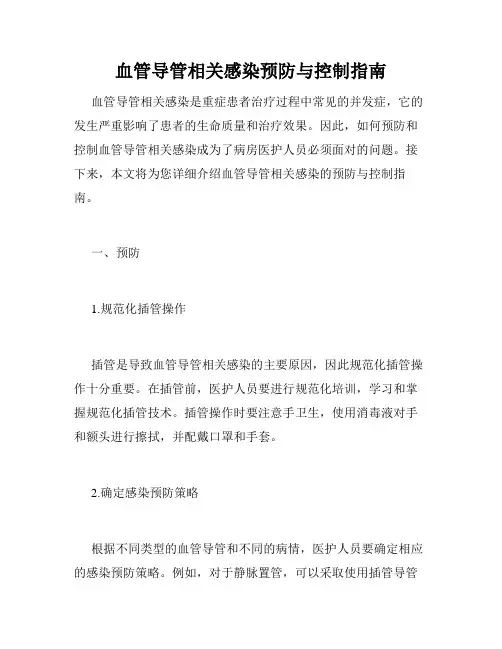 血管导管相关感染预防与控制指南

血管导管相关感染是重症患者治疗过程中常见的并发症，它的发生严重影响了患者的生命质量和治疗效果。因此，如何预防和控制血管导管相关感染成为了病房医护人员必须面对的问题。接下来，本文将为您详细介绍血管导管相关感染的预防与控制指南。

一、预防

1.规范化插管操作

插管是导致血管导管相关感染的主要原因，因此规范化插管操作十分重要。在插管前，医护人员要进行规范化培训，学习和掌握规范化插管技术。插管操作时要注意手卫生，使用消毒液对手和额头进行擦拭，并配戴口罩和手套。

2.确定感染预防策略

根据不同类型的血管导管和不同的病情，医护人员要确定相应的感染预防策略。例如，对于静脉置管，可以采取使用插管导管